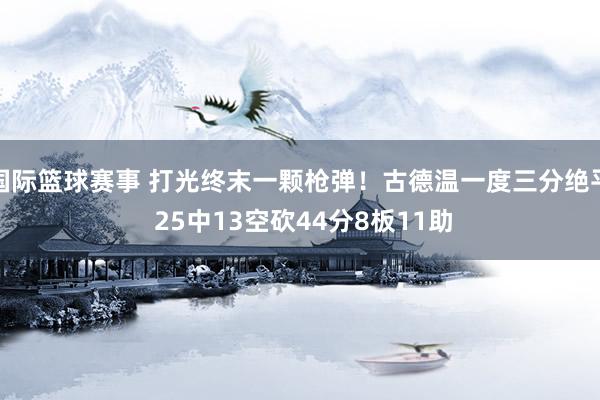 国际篮球赛事 打光终末一颗枪弹！古德温一度三分绝平 25中13空砍44分8板11助